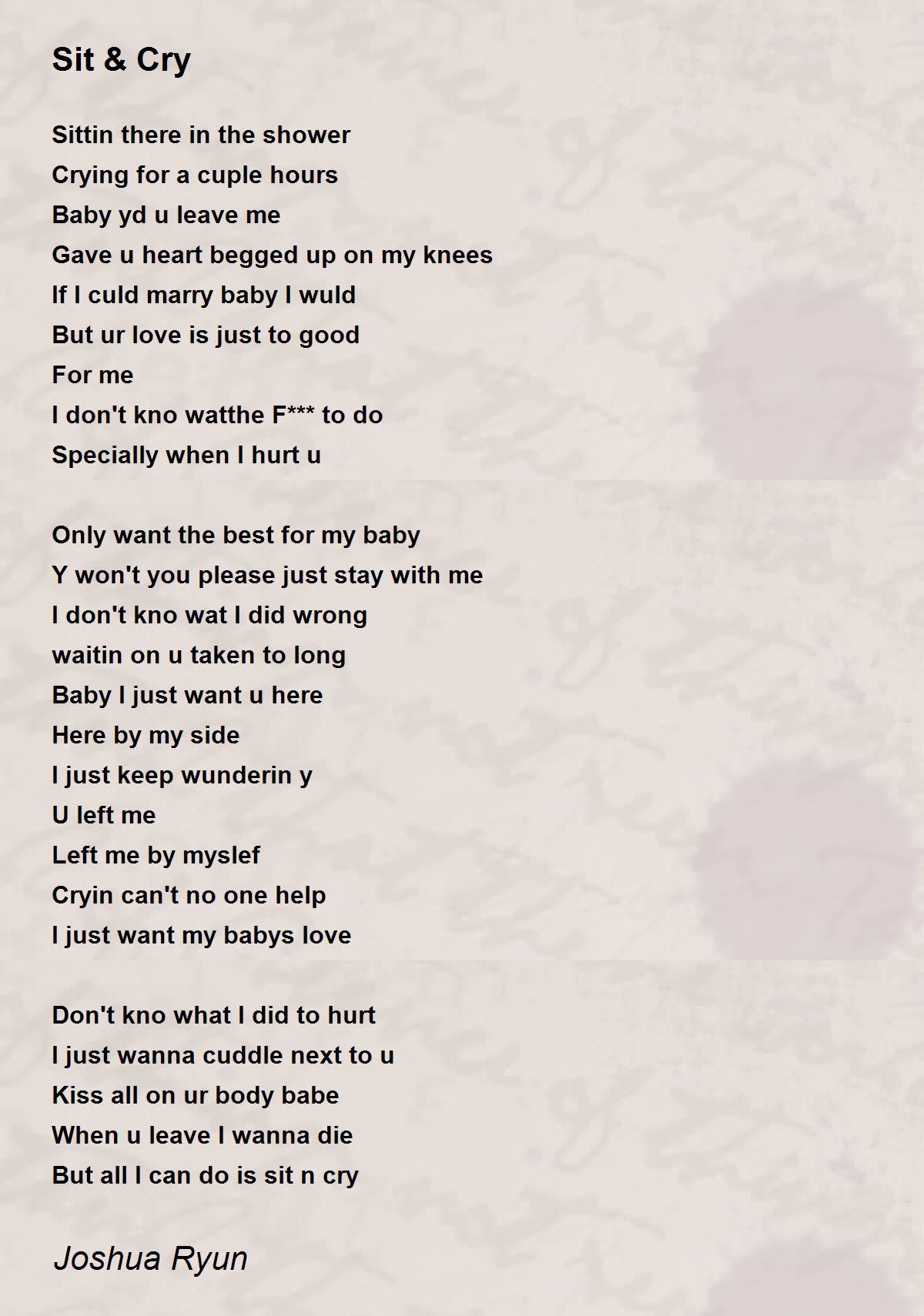 Sit & Cry

Sittin there in the shower
Crying for a cuple hours
Baby yd u leave me
Gave u heart begged up on my knees
If I culd marry baby I wuld
But ur love is just to good
For me
I don't kno watthe F*** to do
Specially when I hurt u

Only want the best for my baby
Y won't you please just stay with me
I don't kno wat I did wrong
waitin on u taken to long
Baby I just want u here
Here by my side
I just keep wunderin y
U left me
Left me by myslef
Cryin can't no one help
I just want my babys love

Don't kno what I did to hurt
I just wanna cuddle next to u
Kiss all on ur body babe
When u leave I wanna die
But all I can do is sit n cry

Joshua Ryun